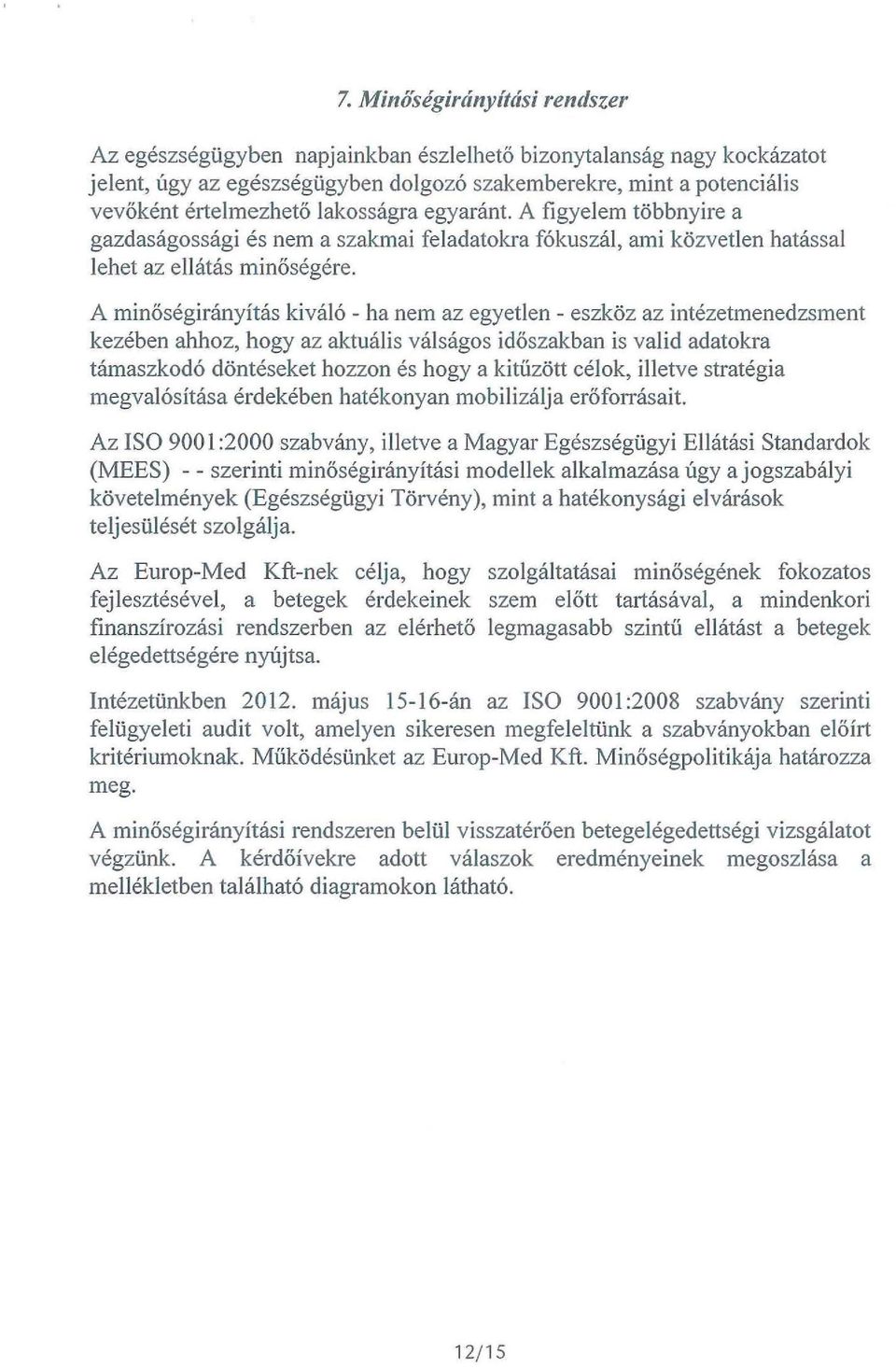 7. Minőségirányítási rendszer

Az egészségügyben napjainkban észlelhető bizonytalanság nagy kockázatot jelent, úgy az egészségügyben dolgozó szakemberekre, mint a potenciális vevőként értelmezhető lakosságra egyaránt. A figyelem többnyire a gazdaságossági és nem a szakmai feladatokra fókuszál, ami közvetlen hatással lehet az ellátás minőségére.

A minőségirányítás kiváló - ha nem az egyetlen - eszköz az intézetmenedzsment kezében ahhoz, hogy az aktuális válságos időszakban is valid adatokra támaszkodó döntéseket hozzon és hogy a kitűzött célok, illetve stratégia megvalósítása érdekében hatékonyan mobilizálja erőforrásait.

Az ISO 9001:2000 szabvány, illetve a Magyar Egészségügyi Ellátási Standardok (MEES) - - szerinti minőségirányítási modellek alkalmazása úgy a jogszabályi követelmények (Egészségügyi Törvény), mint a hatékonysági elvárások teljesülését szolgálja.

Az Europ-Med Kft-nek célja, hogy szolgáltatásai minőségének fokozatos fejlesztésével, a betegek érdekeinek szem előtt tartásával, a mindenkori finanszírozási rendszerben az elérhető legmagasabb szintű ellátást a betegek elégedettségére nyújtsa.

Intézetünkben 2012. május 15-16-án az ISO 9001:2008 szabvány szerinti felügyeleti audit volt, amelyen sikeresen megfeleltünk a szabványokban előírt kritériumoknak. Működésünket az Europ-Med Kft. Minőségpolitikája határozza meg.

A minőségirányítási rendszeren belül visszatérően betegelégedettségi vizsgálatot végzünk. A kérdőívekre adott válaszok eredményeinek megoszlása a mellékletben található diagramokon látható.

12/15